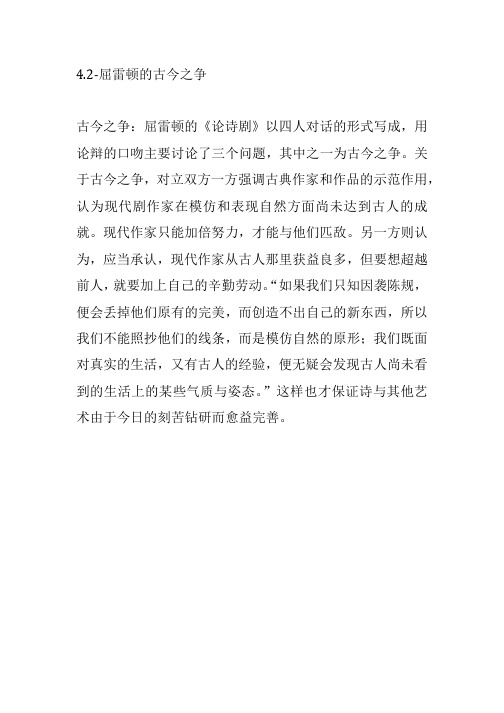 4.2-屈雷顿的古今之争

古今之争：屈雷顿的《论诗剧》以四人对话的形式写成，用论辩的口吻主要讨论了三个问题，其中之一为古今之争。关于古今之争，对立双方一方强调古典作家和作品的示范作用，认为现代剧作家在模仿和表现自然方面尚未达到古人的成就。现代作家只能加倍努力，才能与他们匹敌。另一方则认为，应当承认，现代作家从古人那里获益良多，但要想超越前人，就要加上自己的辛勤劳动。“如果我们只知因袭陈规，便会丢掉他们原有的完美，而创造不出自己的新东西，所以我们不能照抄他们的线条，而是模仿自然的原形；我们既面对真实的生活，又有古人的经验，便无疑会发现古人尚未看到的生活上的某些气质与姿态。”这样也才保证诗与其他艺术由于今日的刻苦钻研而愈益完善。